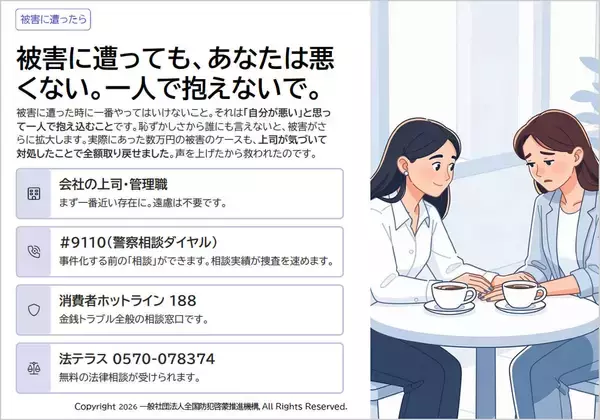 被害に遭ったら

被害に遭っても、あなたは悪くない。一人で抱えないで。

被害に遭った時に一番やってはいけないこと。それは「自分が悪い」と思って一人で抱え込むことです。恥ずかしさから誰にも言えないと、被害がさらに拡大します。実際にあった数万円の被害のケースも、上司が気づいて対処したことで全額取り戻せました。声を上げたから救われたのです。

会社の上司・管理職
まず一番近い存在に。遠慮は不要です。

#9110(警察相談ダイヤル)
事件化する前の「相談」ができます。相談実績が捜査を速めます。

消費者ホットライン 188
金銭トラブル全般の相談窓口です。

法テラス 0570-078374
無料の法律相談が受けられます。

Copyright 2026 一般社団法人全国防犯啓蒙推進機構, All Rights Reserved.